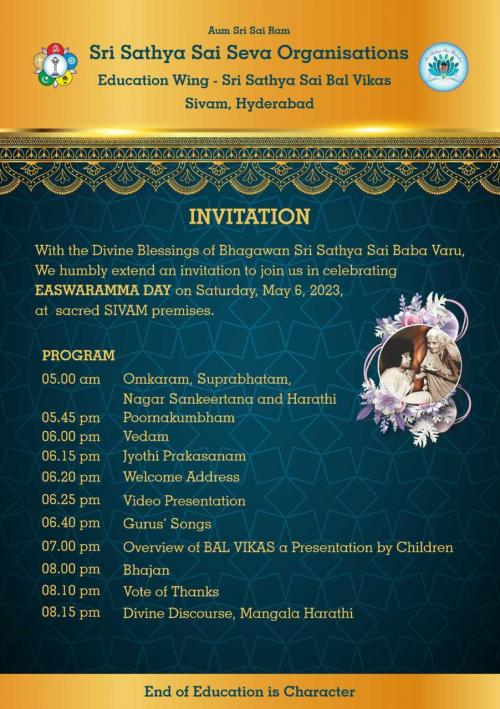 Aum Sri Sai Ram

Sri Sathya Sai Seva Organisations

Education Wing - Sri Sathya Sai Bal Vikas

Sivam, Hyderabad

INVITATION

With the Divine Blessings of Bhagawan Sri Sathya Sai Baba Varu, We humbly extend an invitation to join us in celebrating EASWARAMMA DAY on Saturday, May 6, 2023, at sacred SIVAM premises.

PROGRAM

| | |
|---|---|
| 05.00 am | Omkaram, Suprabhatam, Nagar Sankeertana and Harathi |
| 05.45 pm | Poornakumbham |
| 06.00 pm | Vedam |
| 06.15 pm | Jyothi Prakasanam |
| 06.20 pm | Welcome Address |
| 06.25 pm | Video Presentation |
| 06.40 pm | Gurus' Songs |
| 07.00 pm | Overview of BAL VIKAS a Presentation by Children |
| 08.00 pm | Bhajan |
| 08.10 pm | Vote of Thanks |
| 08.15 pm | Divine Discourse, Mangala Harathi |

End of Education is Character